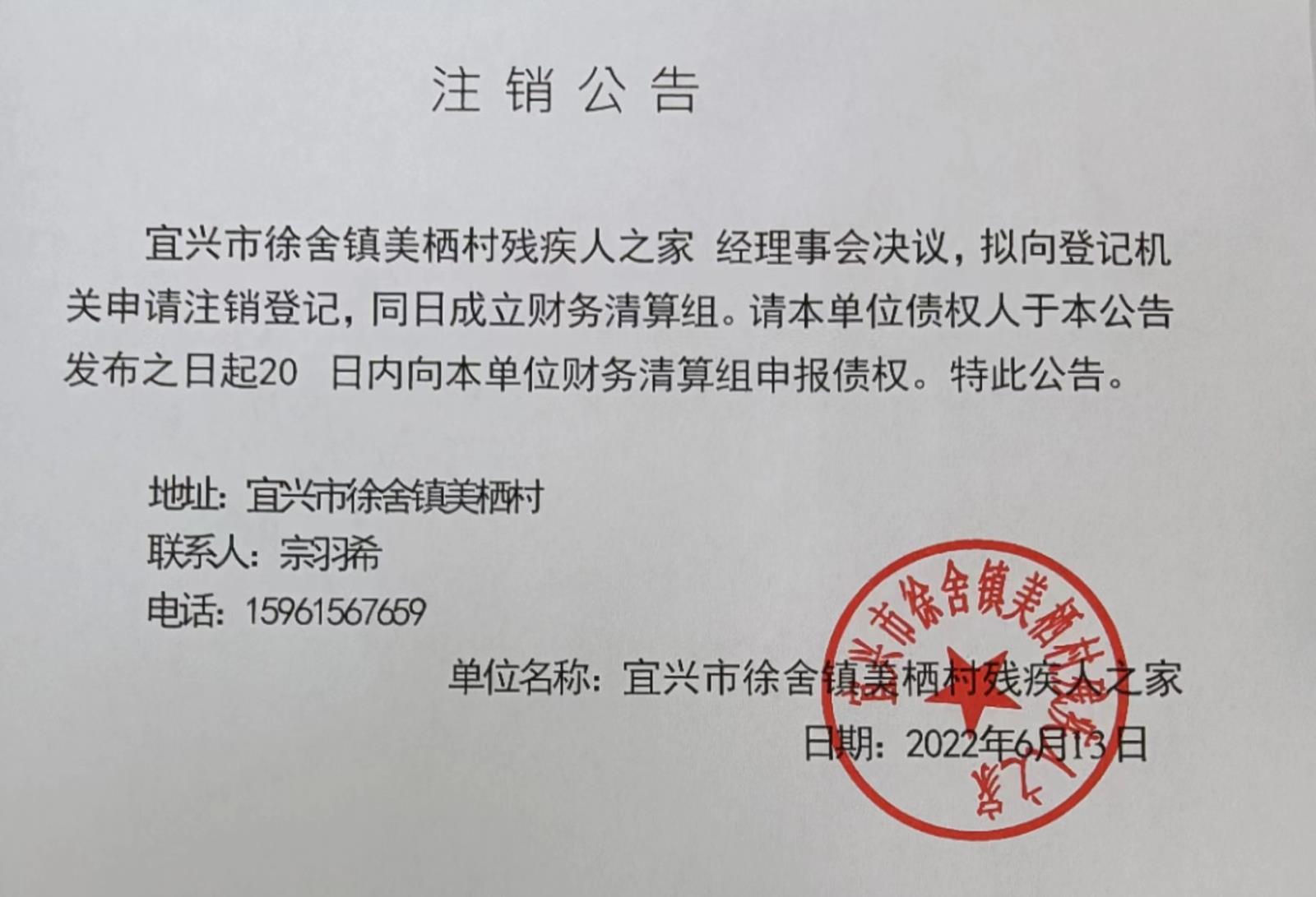 注销公告

宜兴市徐舍镇美栖村残疾人之家 经理事会决议，拟向登记机关申请注销登记，同日成立财务清算组。请本单位债权人于本公告发布之日起20 日内向本单位财务清算组申报债权。特此公告。

地址：宜兴市徐舍镇美栖村
联系人：宗羽希
电话：15961567659

单位名称：宜兴市徐舍镇美栖村残疾人之家
日期：2022年6月13日

宜兴市徐舍镇美栖村残疾人之家